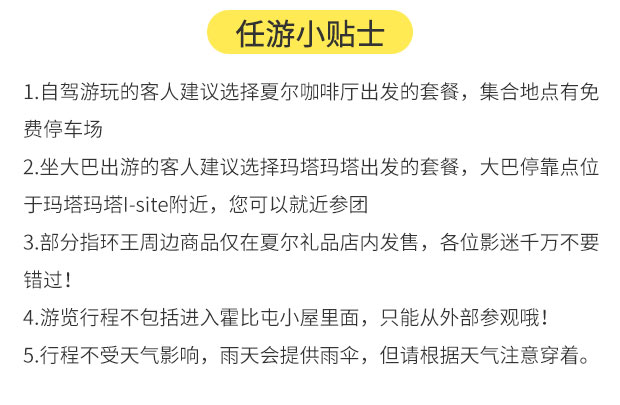 任游小贴士

1.自驾游玩的客人建议选择夏尔咖啡厅出发的套餐，集合地点有免费停车场

2.坐大巴出游的客人建议选择玛塔玛塔出发的套餐，大巴停靠点位于玛塔玛塔I-site附近，您可以就近参团

3.部分指环王周边商品仅在夏尔礼品店内发售，各位影迷千万不要错过！

4.游览行程不包括进入霍比屯小屋里面，只能从外部参观哦！

5.行程不受天气影响，雨天会提供雨伞，但请根据天气注意穿着。